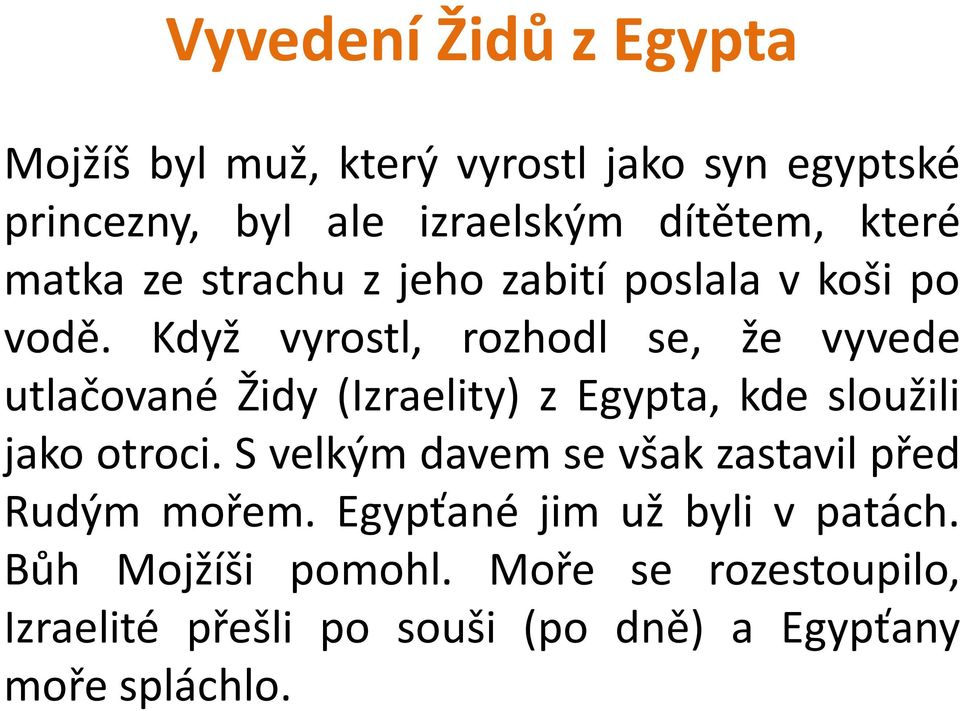 Vyvedení Židů z Egypta

Mojžíš byl muž, který vyrostl jako syn egyptské princezny, byl ale izraelským dítětem, které matka ze strachu z jeho zabití poslala v koši po vodě. Když vyrostl, rozhodl se, že vyvede utlačované Židy (Izraelity) z Egypta, kde sloužili jako otroci. S velkým davem se však zastavil před Rudým mořem. Egypťané jim už byli v patách. Bůh Mojžíši pomohl. Moře se rozestoupilo, Izraelité přešli po souši (po dně) a Egypťany moře spláchlo.